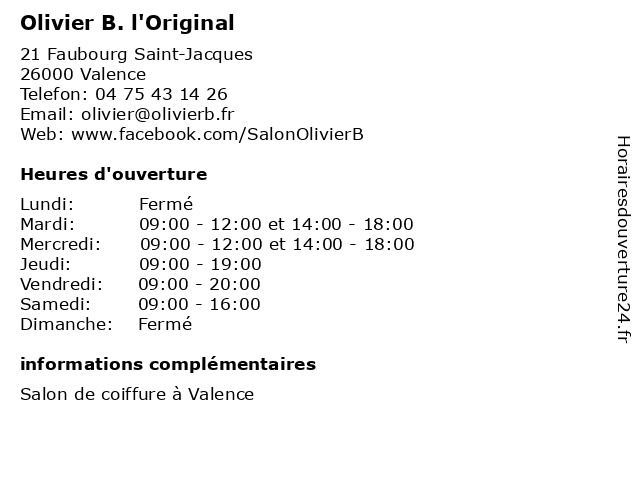 Olivier B. l'Original

21 Faubourg Saint-Jacques
26000 Valence
Telefon: 04 75 43 14 26
Email: olivier@olivierb.fr
Web: www.facebook.com/SalonOlivierB

Heures d'ouverture

| | |
|---|---|
| Lundi: | Fermé |
| Mardi: | 09:00 - 12:00 et 14:00 - 18:00 |
| Mercredi: | 09:00 - 12:00 et 14:00 - 18:00 |
| Jeudi: | 09:00 - 19:00 |
| Vendredi: | 09:00 - 20:00 |
| Samedi: | 09:00 - 16:00 |
| Dimanche: | Fermé |

informations complémentaires

Salon de coiffure à Valence

Horairesdouverture24.fr